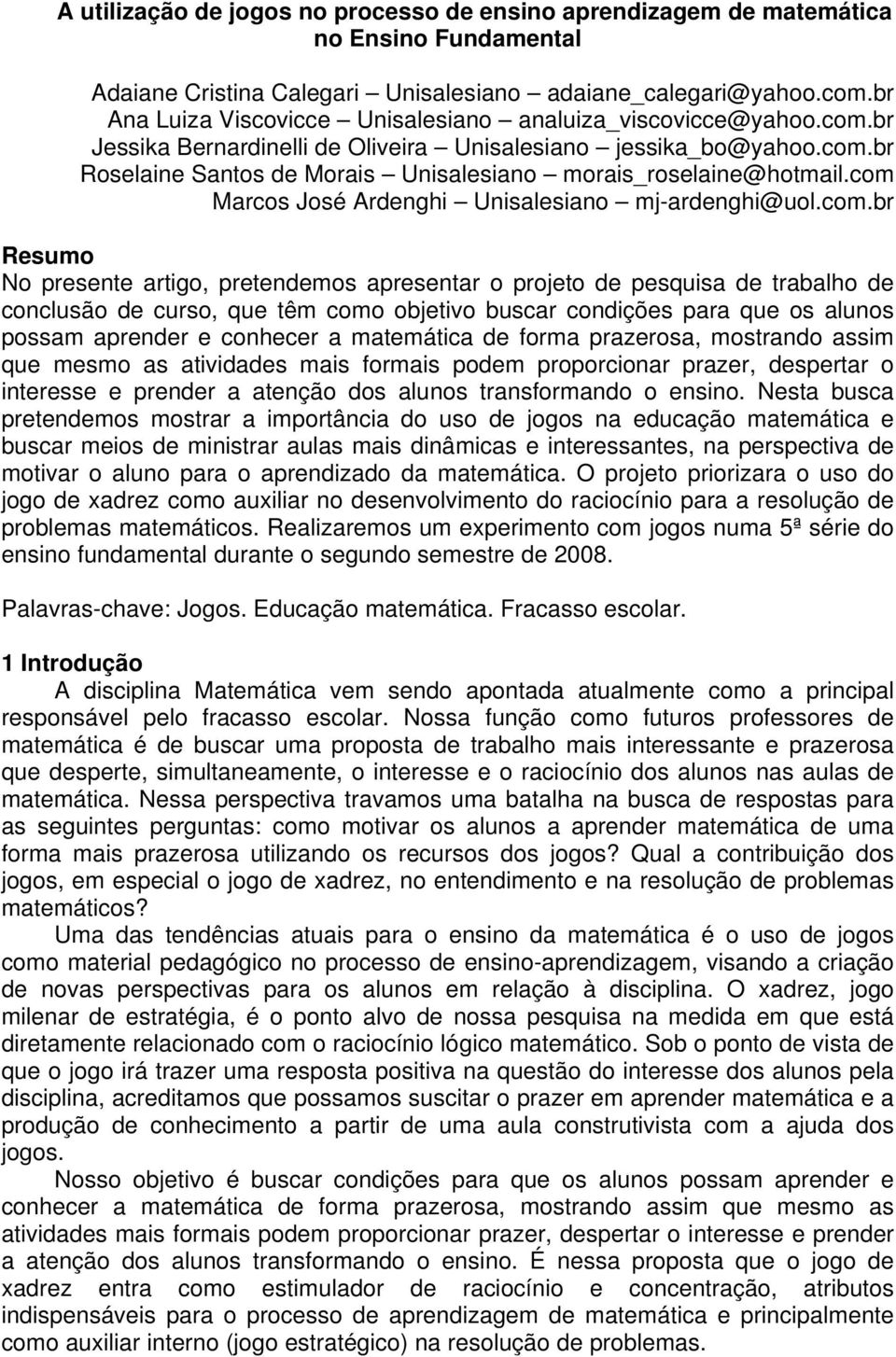 A utilização de jogos no processo de ensino aprendizagem de matemática no Ensino Fundamental

Adaiane Cristina Calegari – Unisalesiano – adaiane_calegari@yahoo.com.br
Ana Luiza Viscovicce – Unisalesiano – analuiza_viscovicce@yahoo.com.br
Jessika Bernardinelli de Oliveira – Unisalesiano – jessika_bo@yahoo.com.br
Roselaine Santos de Morais – Unisalesiano – morais_roselaine@hotmail.com
Marcos José Ardenghi – Unisalesiano – mj-ardenghi@uol.com.br

Resumo
No presente artigo, pretendemos apresentar o projeto de pesquisa de trabalho de conclusão de curso, que têm como objetivo buscar condições para que os alunos possam aprender e conhecer a matemática de forma prazerosa, mostrando assim que mesmo as atividades mais formais podem proporcionar prazer, despertar o interesse e prender a atenção dos alunos transformando o ensino. Nesta busca pretendemos mostrar a importância do uso de jogos na educação matemática e buscar meios de ministrar aulas mais dinâmicas e interessantes, na perspectiva de motivar o aluno para o aprendizado da matemática. O projeto priorizara o uso do jogo de xadrez como auxiliar no desenvolvimento do raciocínio para a resolução de problemas matemáticos. Realizaremos um experimento com jogos numa 5ª série do ensino fundamental durante o segundo semestre de 2008.

Palavras-chave: Jogos. Educação matemática. Fracasso escolar.

1 Introdução
A disciplina Matemática vem sendo apontada atualmente como a principal responsável pelo fracasso escolar. Nossa função como futuros professores de matemática é de buscar uma proposta de trabalho mais interessante e prazerosa que desperte, simultaneamente, o interesse e o raciocínio dos alunos nas aulas de matemática. Nessa perspectiva travamos uma batalha na busca de respostas para as seguintes perguntas: como motivar os alunos a aprender matemática de uma forma mais prazerosa utilizando os recursos dos jogos? Qual a contribuição dos jogos, em especial o jogo de xadrez, no entendimento e na resolução de problemas matemáticos?
Uma das tendências atuais para o ensino da matemática é o uso de jogos como material pedagógico no processo de ensino-aprendizagem, visando a criação de novas perspectivas para os alunos em relação à disciplina. O xadrez, jogo milenar de estratégia, é o ponto alvo de nossa pesquisa na medida em que está diretamente relacionado com o raciocínio lógico matemático. Sob o ponto de vista de que o jogo irá trazer uma resposta positiva na questão do interesse dos alunos pela disciplina, acreditamos que possamos suscitar o prazer em aprender matemática e a produção de conhecimento a partir de uma aula construtivista com a ajuda dos jogos.
Nosso objetivo é buscar condições para que os alunos possam aprender e conhecer a matemática de forma prazerosa, mostrando assim que mesmo as atividades mais formais podem proporcionar prazer, despertar o interesse e prender a atenção dos alunos transformando o ensino. É nessa proposta que o jogo de xadrez entra como estimulador de raciocínio e concentração, atributos indispensáveis para o processo de aprendizagem de matemática e principalmente como auxiliar interno (jogo estratégico) na resolução de problemas.